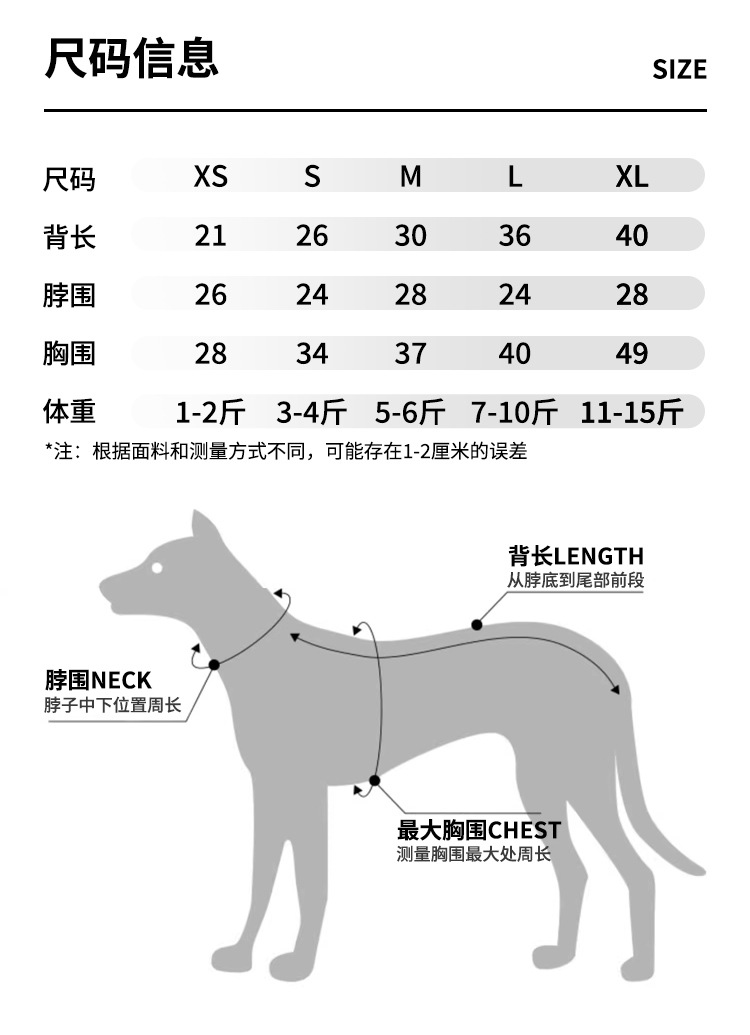 尺码信息

SIZE

| 尺码 | XS | S | M | L | XL |
|---|---|---|---|---|---|
| 背长 | 21 | 26 | 30 | 36 | 40 |
| 脖围 | 26 | 24 | 28 | 24 | 28 |
| 胸围 | 28 | 34 | 37 | 40 | 49 |
| 体重 | 1-2斤 | 3-4斤 | 5-6斤 | 7-10斤 | 11-15斤 |

*注：根据面料和测量方式不同，可能存在1-2厘米的误差

背长LENGTH
从脖底到尾部前段

脖围NECK
脖子中下位置周长

最大胸围CHEST
测量胸围最大处周长